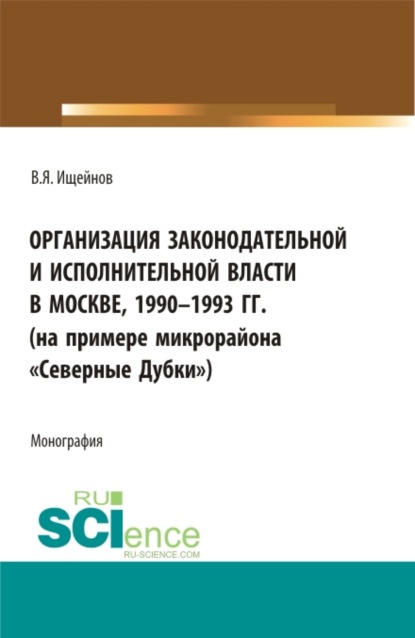 В.Я. Ищейнов

ОРГАНИЗАЦИЯ ЗАКОНОДАТЕЛЬНОЙ И ИСПОЛНИТЕЛЬНОЙ ВЛАСТИ В МОСКВЕ, 1990–1993 ГГ. (на примере микрорайона «Северные Дубки»)

Монография

RU SCIence
RU-SCIENCE.COM